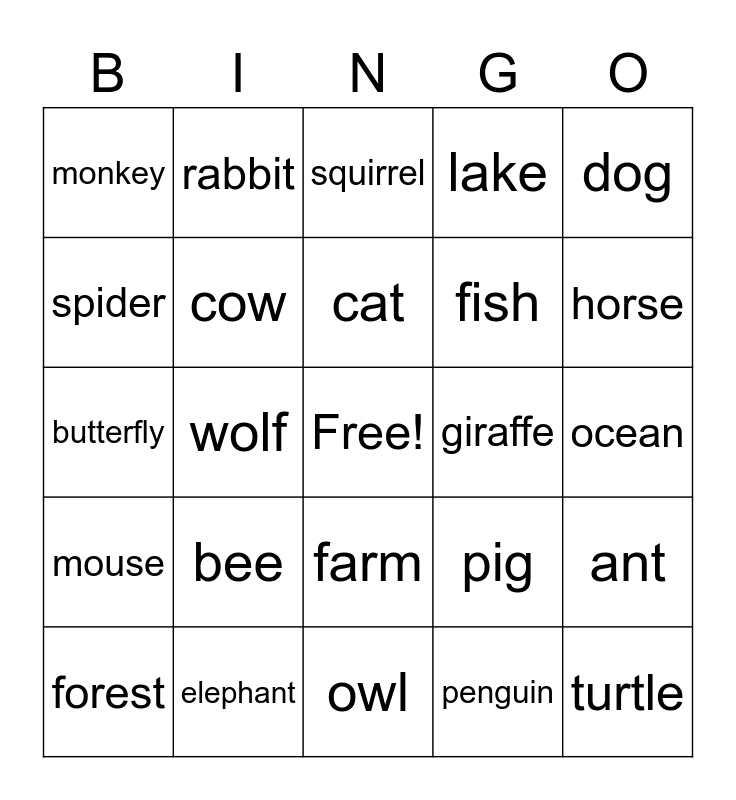 | B | I | N | G | O |
|---|---|---|---|---|
| monkey | rabbit | squirrel | lake | dog |
| spider | cow | cat | fish | horse |
| butterfly | wolf | Free! | giraffe | ocean |
| mouse | bee | farm | pig | ant |
| forest | elephant | owl | penguin | turtle |